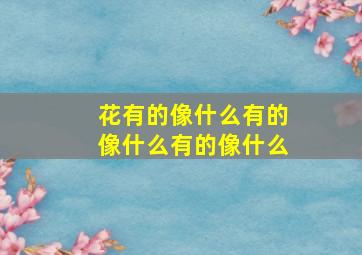 花有的像什么有的像什么有的像什么